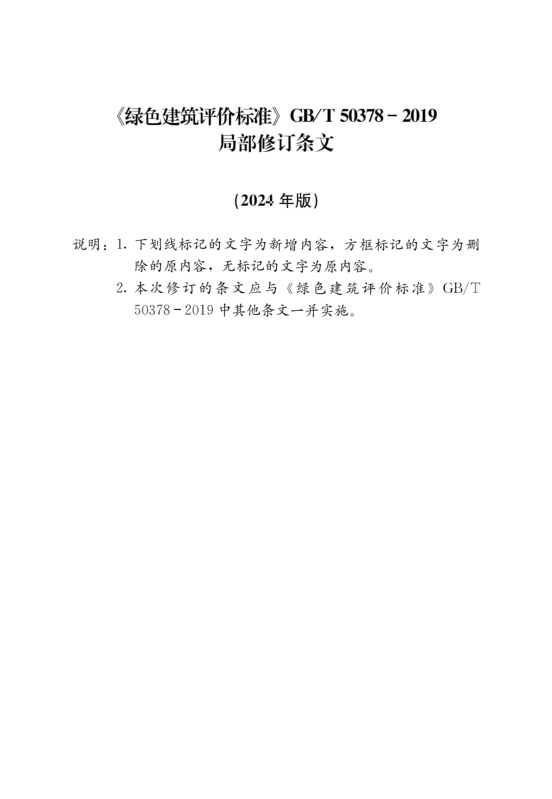 《绿色建筑评价标准》GB/T 50378－2019
局部修订条文

（2024 年版）

说明：1. 下划线标记的文字为新增内容，方框标记的文字为删除的原内容，无标记的文字为原内容。

2. 本次修订的条文应与《绿色建筑评价标准》GB/T 50378－2019 中其他条文一并实施。